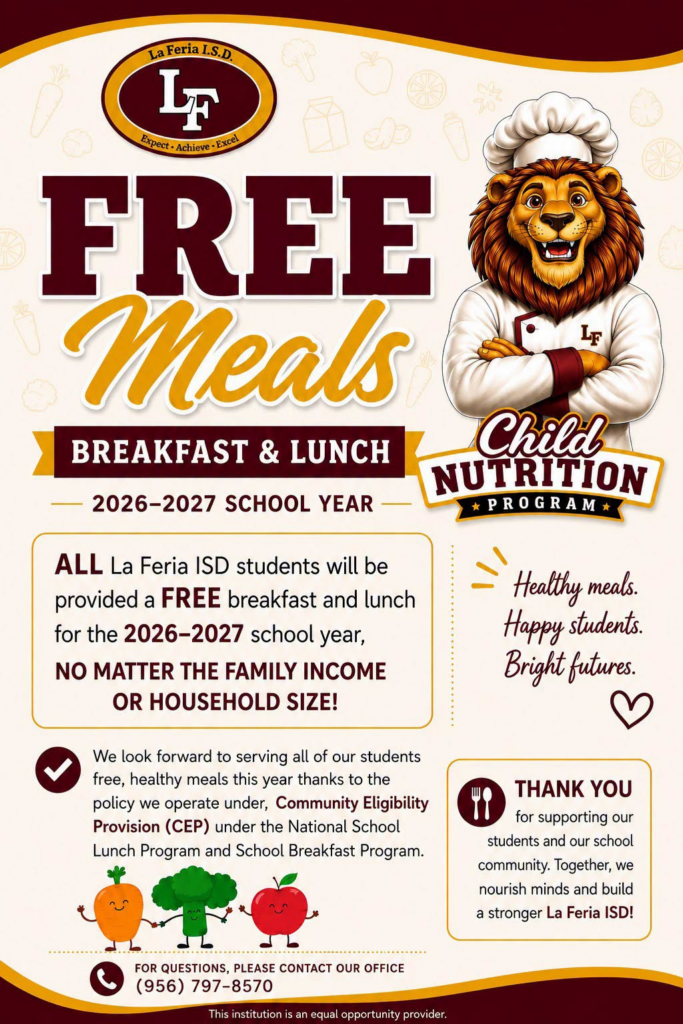 La Feria I.S.D.
LF
Expect • Achieve • Excel

FREE
Meals

BREAKFAST & LUNCH

2026–2027 SCHOOL YEAR

LF

Child
NUTRITION
PROGRAM

ALL La Feria ISD students will be provided a FREE breakfast and lunch for the 2026–2027 school year, NO MATTER THE FAMILY INCOME OR HOUSEHOLD SIZE!

Healthy meals. Happy students. Bright futures.

We look forward to serving all of our students free, healthy meals this year thanks to the policy we operate under, Community Eligibility Provision (CEP) under the National School Lunch Program and School Breakfast Program.

THANK YOU for supporting our students and our school community. Together, we nourish minds and build a stronger La Feria ISD!

FOR QUESTIONS, PLEASE CONTACT OUR OFFICE
(956) 797-8570

This institution is an equal opportunity provider.